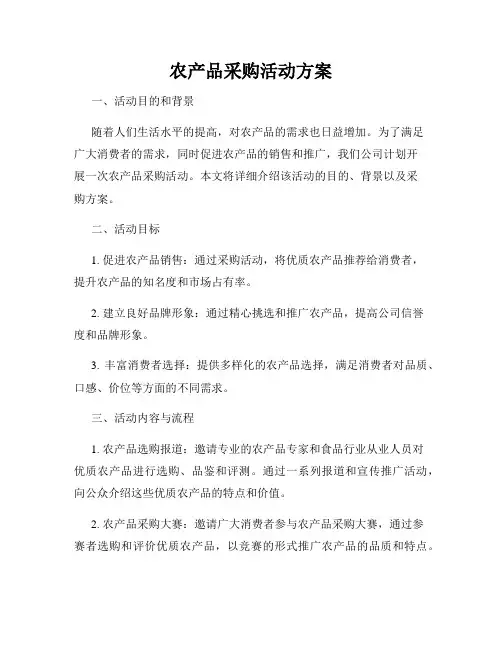 农产品采购活动方案

一、活动目的和背景

随着人们生活水平的提高，对农产品的需求也日益增加。为了满足广大消费者的需求，同时促进农产品的销售和推广，我们公司计划开展一次农产品采购活动。本文将详细介绍该活动的目的、背景以及采购方案。

二、活动目标

1. 促进农产品销售：通过采购活动，将优质农产品推荐给消费者，提升农产品的知名度和市场占有率。

2. 建立良好品牌形象：通过精心挑选和推广农产品，提高公司信誉度和品牌形象。

3. 丰富消费者选择：提供多样化的农产品选择，满足消费者对品质、口感、价位等方面的不同需求。

三、活动内容与流程

1. 农产品选购报道：邀请专业的农产品专家和食品行业从业人员对优质农产品进行选购、品鉴和评测。通过一系列报道和宣传推广活动，向公众介绍这些优质农产品的特点和价值。

2. 农产品采购大赛：邀请广大消费者参与农产品采购大赛，通过参赛者选购和评价优质农产品，以竞赛的形式推广农产品的品质和特点。